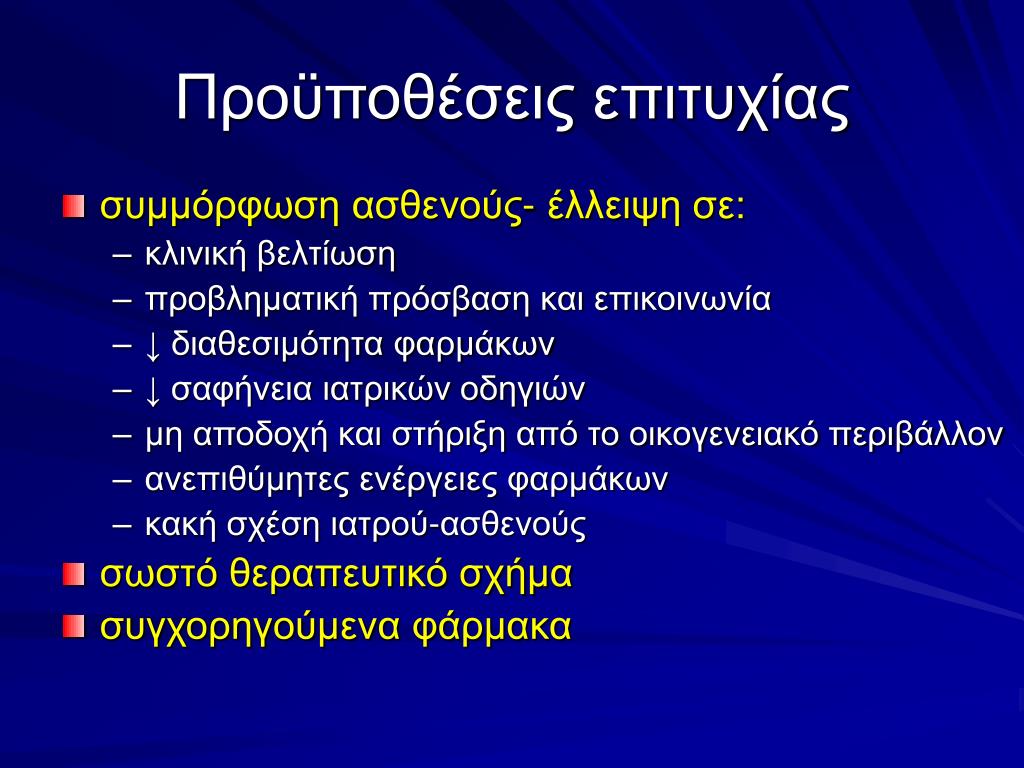 Προϋποθέσεις επιτυχίας

συμμόρφωση ασθενούς- έλλειψη σε:
– κλινική βελτίωση
– προβληματική πρόσβαση και επικοινωνία
– ↓ διαθεσιμότητα φαρμάκων
– ↓ σαφήνεια ιατρικών οδηγιών
– μη αποδοχή και στήριξη από το οικογενειακό περιβάλλον
– ανεπιθύμητες ενέργειες φαρμάκων
– κακή σχέση ιατρού-ασθενούς

σωστό θεραπευτικό σχήμα

συγχορηγούμενα φάρμακα